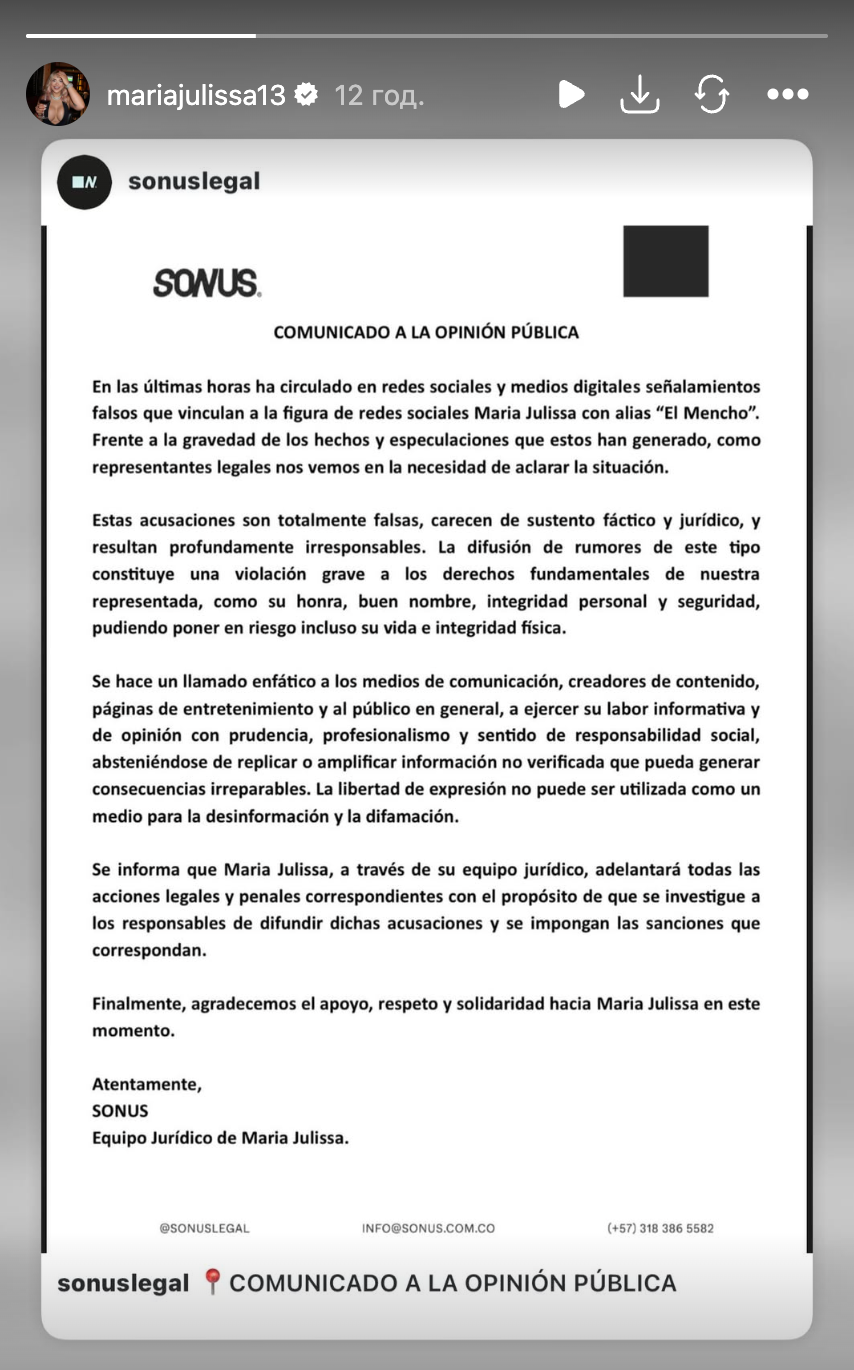 mariajulissa13 12 год.

sonuslegal

SONUS.

COMUNICADO A LA OPINIÓN PÚBLICA

En las últimas horas ha circulado en redes sociales y medios digitales señalamientos falsos que vinculan a la figura de redes sociales Maria Julissa con alias "El Mencho". Frente a la gravedad de los hechos y especulaciones que estos han generado, como representantes legales nos vemos en la necesidad de aclarar la situación.

Estas acusaciones son totalmente falsas, carecen de sustento fáctico y jurídico, y resultan profundamente irresponsables. La difusión de rumores de este tipo constituye una violación grave a los derechos fundamentales de nuestra representada, como su honra, buen nombre, integridad personal y seguridad, pudiendo poner en riesgo incluso su vida e integridad física.

Se hace un llamado enfático a los medios de comunicación, creadores de contenido, páginas de entretenimiento y al público en general, a ejercer su labor informativa y de opinión con prudencia, profesionalismo y sentido de responsabilidad social, absteniéndose de replicar o amplificar información no verificada que pueda generar consecuencias irreparables. La libertad de expresión no puede ser utilizada como un medio para la desinformación y la difamación.

Se informa que Maria Julissa, a través de su equipo jurídico, adelantará todas las acciones legales y penales correspondientes con el propósito de que se investigue a los responsables de difundir dichas acusaciones y se impongan las sanciones que correspondan.

Finalmente, agradecemos el apoyo, respeto y solidaridad hacia Maria Julissa en este momento.

Atentamente,
SONUS
Equipo Jurídico de Maria Julissa.

@SONUSLEGAL INFO@SONUS.COM.CO (+57) 318 386 5582

sonuslegal 📍COMUNICADO A LA OPINIÓN PÚBLICA